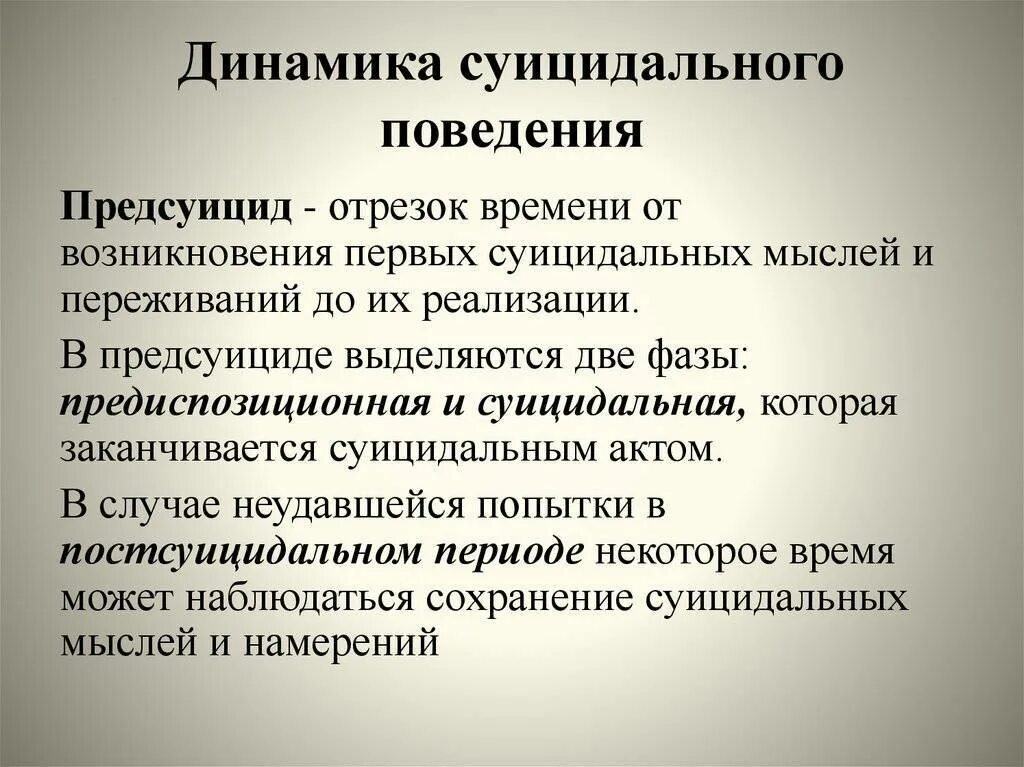 Динамика суицидального поведения

Предсуицид - отрезок времени от возникновения первых суицидальных мыслей и переживаний до их реализации.

В предсуициде выделяются две фазы: предиспозиционная и суицидальная, которая заканчивается суицидальным актом.

В случае неудавшейся попытки в постсуицидальном периоде некоторое время может наблюдаться сохранение суицидальных мыслей и намерений